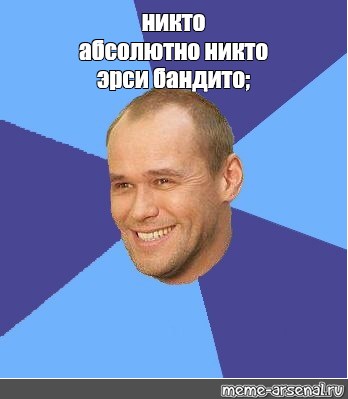 никто
абсолютно никто
эрси бандито;

meme-arsenal.ru